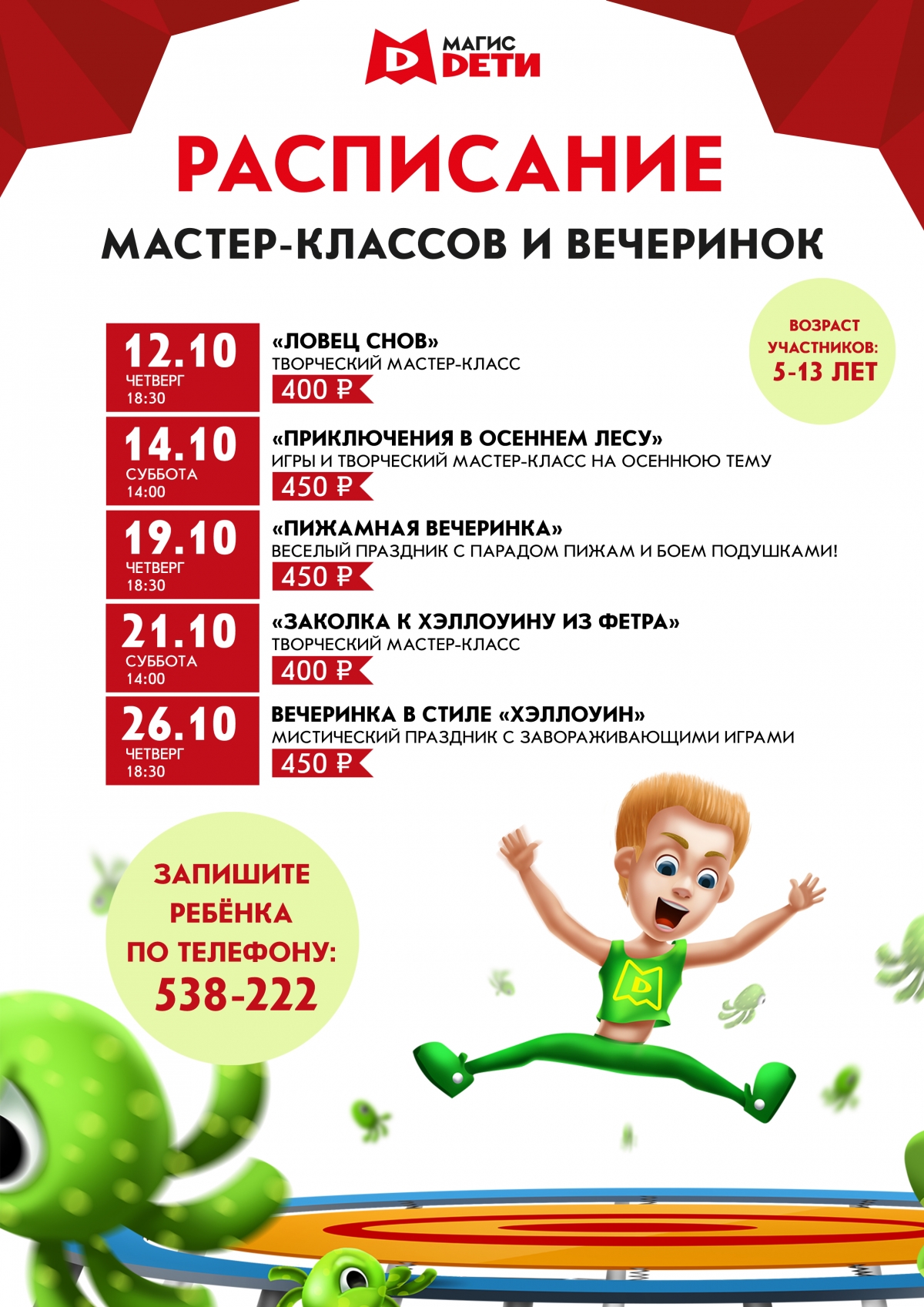 МАГИС ДЕТИ

РАСПИСАНИЕ

МАСТЕР-КЛАССОВ И ВЕЧЕРИНОК

ВОЗРАСТ УЧАСТНИКОВ: 5-13 ЛЕТ

12.10 ЧЕТВЕРГ 18:30
«ЛОВЕЦ СНОВ»
ТВОРЧЕСКИЙ МАСТЕР-КЛАСС
400 ₽

14.10 СУББОТА 14:00
«ПРИКЛЮЧЕНИЯ В ОСЕННЕМ ЛЕСУ»
ИГРЫ И ТВОРЧЕСКИЙ МАСТЕР-КЛАСС НА ОСЕННЮЮ ТЕМУ
450 ₽

19.10 ЧЕТВЕРГ 18:30
«ПИЖАМНАЯ ВЕЧЕРИНКА»
ВЕСЕЛЫЙ ПРАЗДНИК С ПАРАДОМ ПИЖАМ И БОЕМ ПОДУШКАМИ!
450 ₽

21.10 СУББОТА 14:00
«ЗАКОЛКА К ХЭЛЛОУИНУ ИЗ ФЕТРА»
ТВОРЧЕСКИЙ МАСТЕР-КЛАСС
400 ₽

26.10 ЧЕТВЕРГ 18:30
ВЕЧЕРИНКА В СТИЛЕ «ХЭЛЛОУИН»
МИСТИЧЕСКИЙ ПРАЗДНИК С ЗАВОРАЖИВАЮЩИМИ ИГРАМИ
450 ₽

ЗАПИШИТЕ РЕБЁНКА ПО ТЕЛЕФОНУ: 538-222